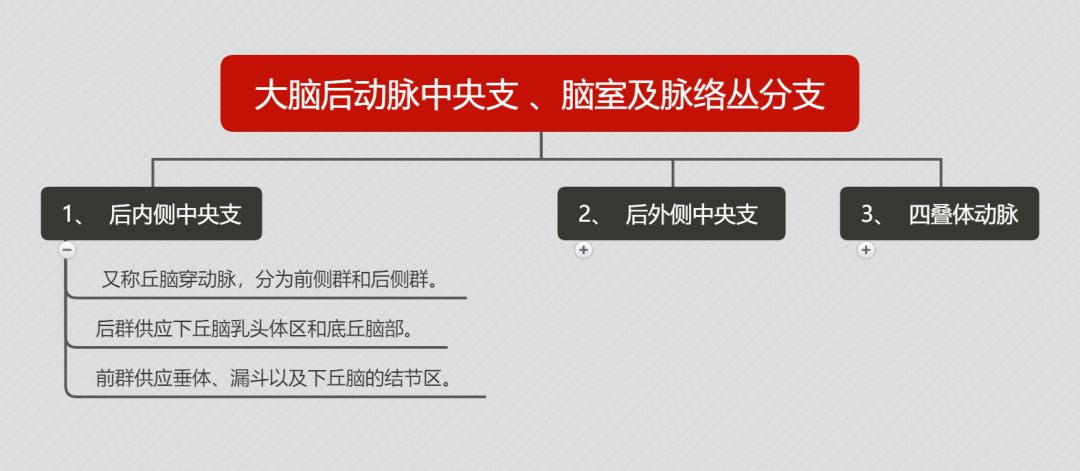 大脑后动脉中央支 、脑室及脉络丛分支

1、 后内侧中央支

又称丘脑穿动脉，分为前侧群和后侧群。

后群供应下丘脑乳头体区和底丘脑部。

前群供应垂体、漏斗以及下丘脑的结节区。

2、 后外侧中央支

3、 四叠体动脉